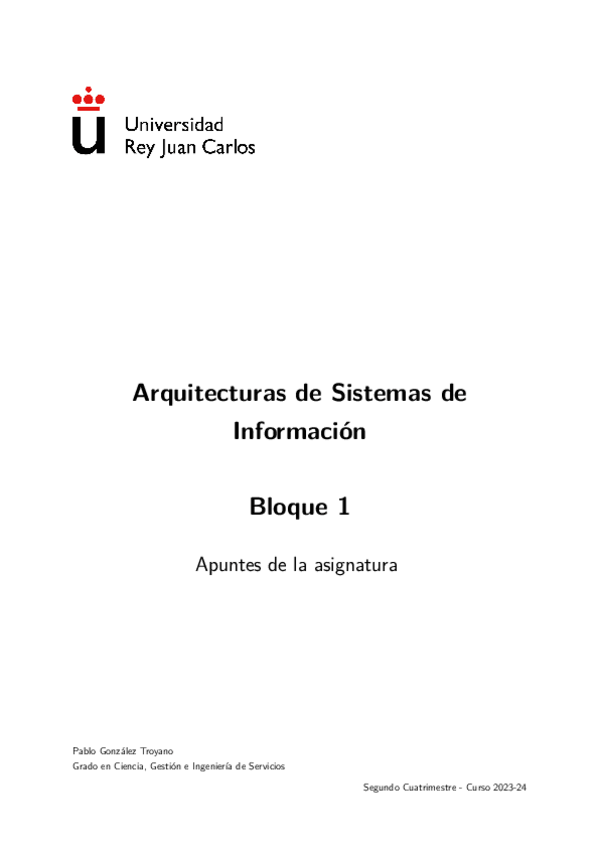 Universidad
Rey Juan Carlos

Arquitecturas de Sistemas de Información

Bloque 1

Apuntes de la asignatura

Pablo González Troyano
Grado en Ciencia, Gestión e Ingeniería de Servicios

Segundo Cuatrimestre - Curso 2023-24